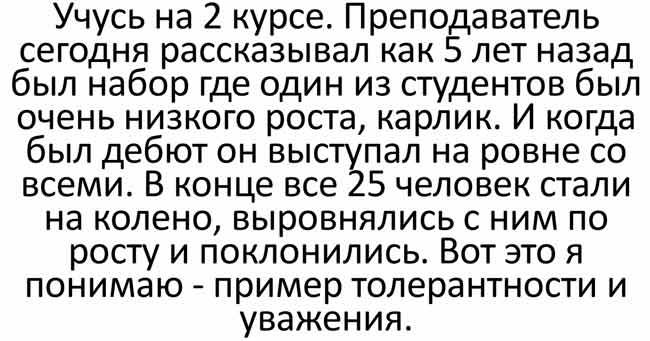 Учусь на 2 курсе. Преподаватель сегодня рассказывал как 5 лет назад был набор где один из студентов был очень низкого роста, карлик. И когда был дебют он выступал на ровне со всеми. В конце все 25 человек стали на колено, выровнялись с ним по росту и поклонились. Вот это я понимаю - пример толерантности и уважения.